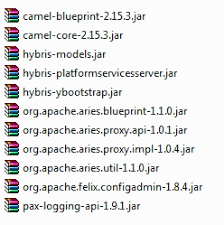 camel-blueprint-2.15.3.jar
camel-core-2.15.3.jar
hybris-models.jar
hybris-platformservicesserver.jar
hybris-ybootstrap.jar
org.apache.aries.blueprint-1.1.0.jar
org.apache.aries.proxy.api-1.0.1.jar
org.apache.aries.proxy.impl-1.0.4.jar
org.apache.aries.util-1.1.0.jar
org.apache.felix.configadmin-1.8.4.jar
pax-logging-api-1.9.1.jar